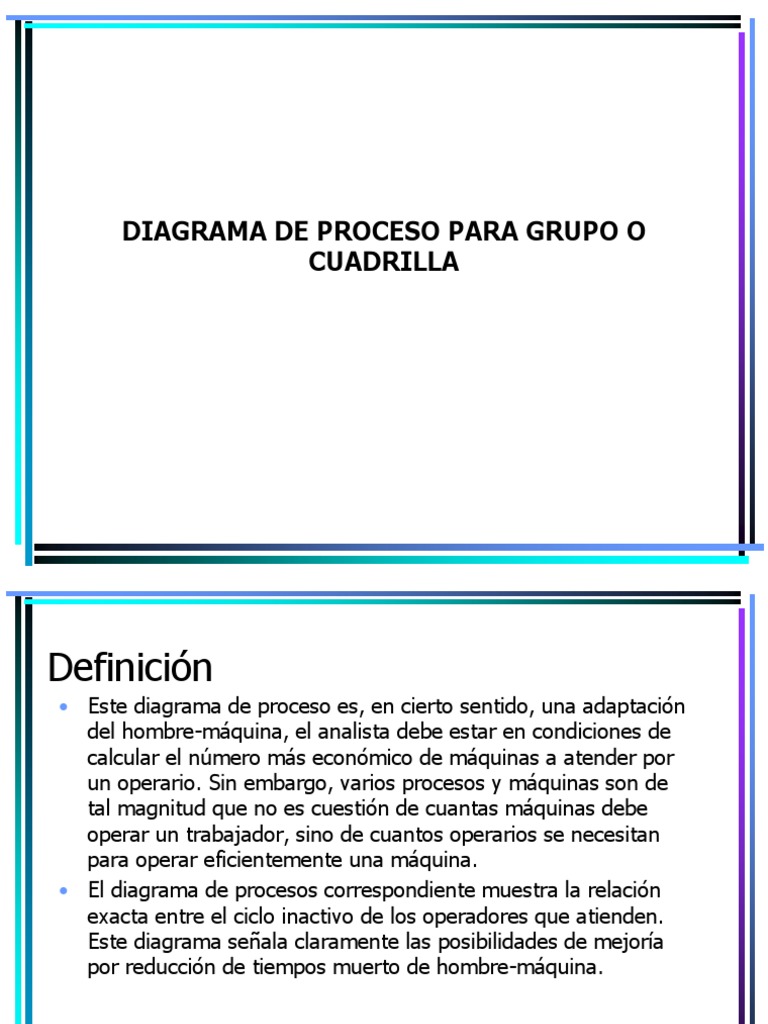 DIAGRAMA DE PROCESO PARA GRUPO O CUADRILLA

Definición

• Este diagrama de proceso es, en cierto sentido, una adaptación del hombre-máquina, el analista debe estar en condiciones de calcular el número más económico de máquinas a atender por un operario. Sin embargo, varios procesos y máquinas son de tal magnitud que no es cuestión de cuantas máquinas debe operar un trabajador, sino de cuantos operarios se necesitan para operar eficientemente una máquina.

• El diagrama de procesos correspondiente muestra la relación exacta entre el ciclo inactivo de los operadores que atienden. Este diagrama señala claramente las posibilidades de mejoría por reducción de tiempos muerto de hombre-máquina.